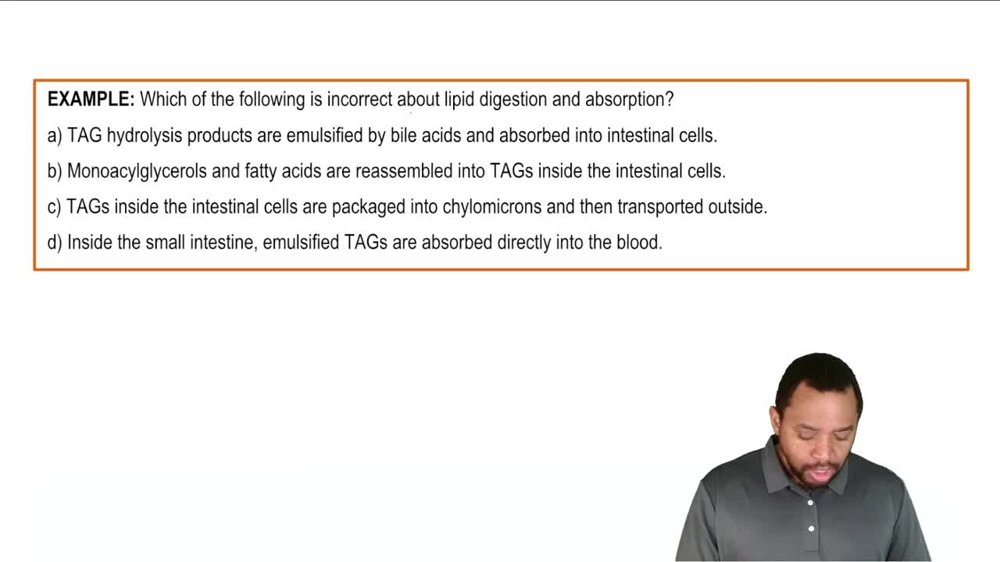 EXAMPLE: Which of the following is incorrect about lipid digestion and absorption?

a) TAG hydrolysis products are emulsified by bile acids and absorbed into intestinal cells.

b) Monoacylglycerols and fatty acids are reassembled into TAGs inside the intestinal cells.

c) TAGs inside the intestinal cells are packaged into chylomicrons and then transported outside.

d) Inside the small intestine, emulsified TAGs are absorbed directly into the blood.